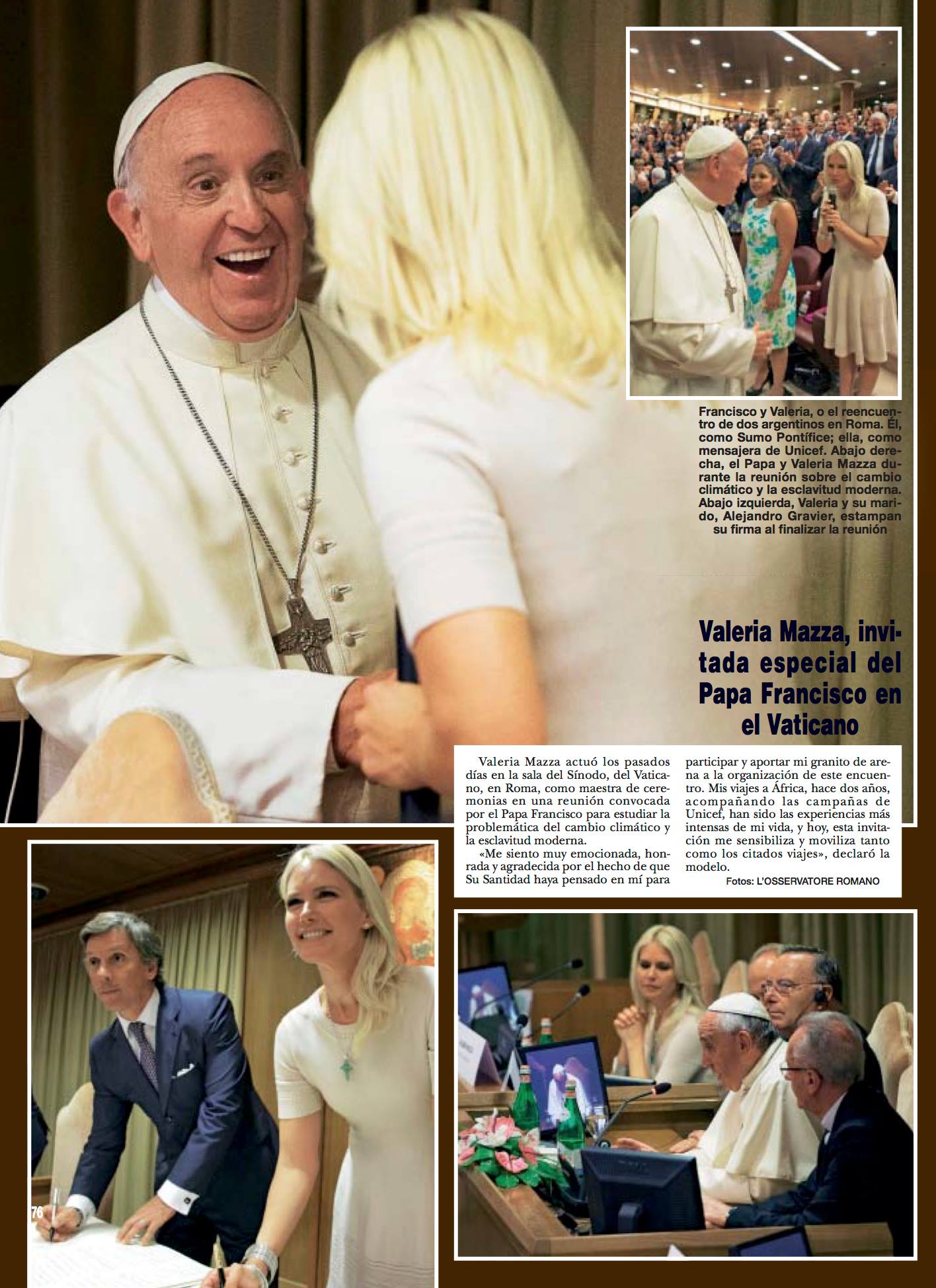 Francisco y Valeria, o el reencuentro de dos argentinos en Roma. Él, como Sumo Pontífice; ella, como mensajera de Unicef. Abajo derecha, el Papa y Valeria Mazza durante la reunión sobre el cambio climático y la esclavitud moderna. Abajo izquierda, Valeria y su marido, Alejandro Gravier, estampan su firma al finalizar la reunión

Valeria Mazza, invitada especial del Papa Francisco en el Vaticano

Valeria Mazza actuó los pasados días en la sala del Sínodo, del Vaticano, en Roma, como maestra de ceremonias en una reunión convocada por el Papa Francisco para estudiar la problemática del cambio climático y la esclavitud moderna.

«Me siento muy emocionada, honrada y agradecida por el hecho de que Su Santidad haya pensado en mí para participar y aportar mi granito de arena a la organización de este encuentro. Mis viajes a África, hace dos años, acompañando las campañas de Unicef, han sido las experiencias más intensas de mi vida, y hoy, esta invitación me sensibiliza y moviliza tanto como los citados viajes», declaró la modelo.

Fotos: L'OSSERVATORE ROMANO

76